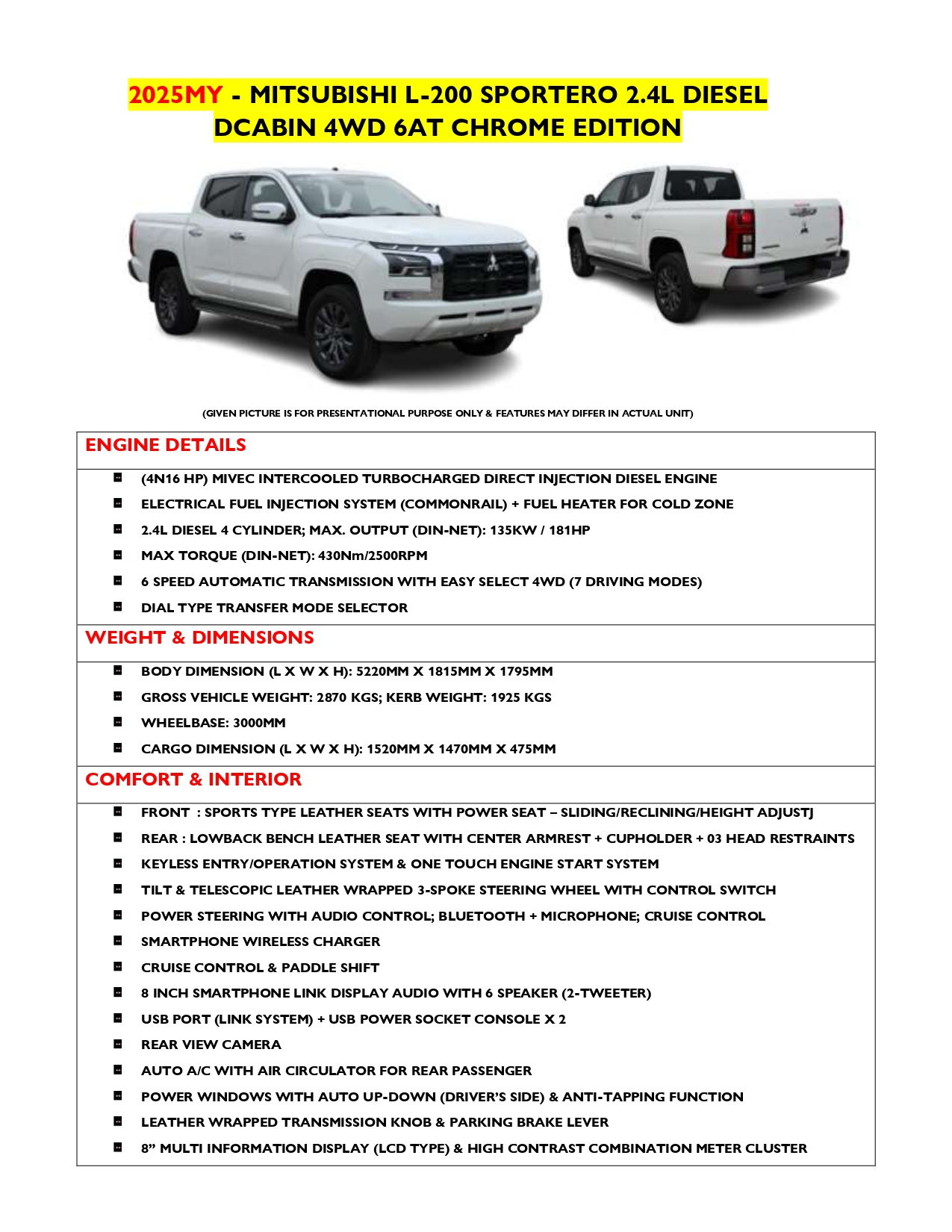 2025MY - MITSUBISHI L-200 SPORTERO 2.4L DIESEL DCABIN 4WD 6AT CHROME EDITION

(GIVEN PICTURE IS FOR PRESENTATIONAL PURPOSE ONLY & FEATURES MAY DIFFER IN ACTUAL UNIT)

ENGINE DETAILS

- (4N16 HP) MIVEC INTERCOOLED TURBOCHARGED DIRECT INJECTION DIESEL ENGINE
- ELECTRICAL FUEL INJECTION SYSTEM (COMMONRAIL) + FUEL HEATER FOR COLD ZONE
- 2.4L DIESEL 4 CYLINDER; MAX. OUTPUT (DIN-NET): 135KW / 181HP
- MAX TORQUE (DIN-NET): 430Nm/2500RPM
- 6 SPEED AUTOMATIC TRANSMISSION WITH EASY SELECT 4WD (7 DRIVING MODES)
- DIAL TYPE TRANSFER MODE SELECTOR

WEIGHT & DIMENSIONS

- BODY DIMENSION (L X W X H): 5220MM X 1815MM X 1795MM
- GROSS VEHICLE WEIGHT: 2870 KGS; KERB WEIGHT: 1925 KGS
- WHEELBASE: 3000MM
- CARGO DIMENSION (L X W X H): 1520MM X 1470MM X 475MM

COMFORT & INTERIOR

- FRONT : SPORTS TYPE LEATHER SEATS WITH POWER SEAT – SLIDING/RECLINING/HEIGHT ADJUSTJ
- REAR : LOWBACK BENCH LEATHER SEAT WITH CENTER ARMREST + CUPHOLDER + 03 HEAD RESTRAINTS
- KEYLESS ENTRY/OPERATION SYSTEM & ONE TOUCH ENGINE START SYSTEM
- TILT & TELESCOPIC LEATHER WRAPPED 3-SPOKE STEERING WHEEL WITH CONTROL SWITCH
- POWER STEERING WITH AUDIO CONTROL; BLUETOOTH + MICROPHONE; CRUISE CONTROL
- SMARTPHONE WIRELESS CHARGER
- CRUISE CONTROL & PADDLE SHIFT
- 8 INCH SMARTPHONE LINK DISPLAY AUDIO WITH 6 SPEAKER (2-TWEETER)
- USB PORT (LINK SYSTEM) + USB POWER SOCKET CONSOLE X 2
- REAR VIEW CAMERA
- AUTO A/C WITH AIR CIRCULATOR FOR REAR PASSENGER
- POWER WINDOWS WITH AUTO UP-DOWN (DRIVER'S SIDE) & ANTI-TAPPING FUNCTION
- LEATHER WRAPPED TRANSMISSION KNOB & PARKING BRAKE LEVER
- 8" MULTI INFORMATION DISPLAY (LCD TYPE) & HIGH CONTRAST COMBINATION METER CLUSTER